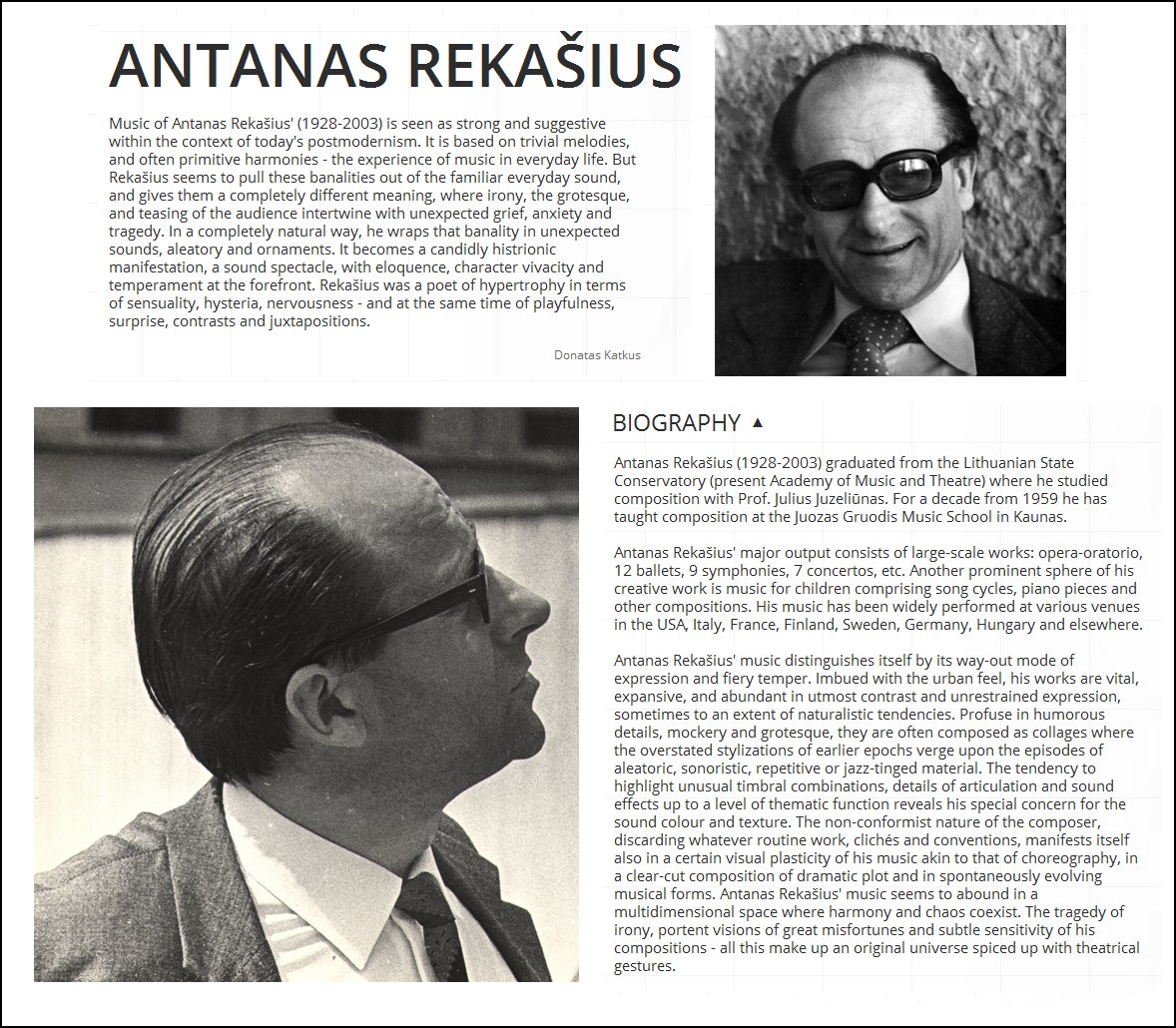 ANTANAS REKAŠIUS

Music of Antanas Rekašius' (1928-2003) is seen as strong and suggestive within the context of today's postmodernism. It is based on trivial melodies, and often primitive harmonies - the experience of music in everyday life. But Rekašius seems to pull these banalities out of the familiar everyday sound, and gives them a completely different meaning, where irony, the grotesque, and teasing of the audience intertwine with unexpected grief, anxiety and tragedy. In a completely natural way, he wraps that banality in unexpected sounds, aleatory and ornaments. It becomes a candidly histrionic manifestation, a sound spectacle, with eloquence, character vivacity and temperament at the forefront. Rekašius was a poet of hypertrophy in terms of sensuality, hysteria, nervousness - and at the same time of playfulness, surprise, contrasts and juxtapositions.

Donatas Katkus

BIOGRAPHY ▲

Antanas Rekašius (1928-2003) graduated from the Lithuanian State Conservatory (present Academy of Music and Theatre) where he studied composition with Prof. Julius Juzeliūnas. For a decade from 1959 he has taught composition at the Juozas Gruodis Music School in Kaunas.

Antanas Rekašius' major output consists of large-scale works: opera-oratorio, 12 ballets, 9 symphonies, 7 concertos, etc. Another prominent sphere of his creative work is music for children comprising song cycles, piano pieces and other compositions. His music has been widely performed at various venues in the USA, Italy, France, Finland, Sweden, Germany, Hungary and elsewhere.

Antanas Rekašius' music distinguishes itself by its way-out mode of expression and fiery temper. Imbued with the urban feel, his works are vital, expansive, and abundant in utmost contrast and unrestrained expression, sometimes to an extent of naturalistic tendencies. Profuse in humorous details, mockery and grotesque, they are often composed as collages where the overstated stylizations of earlier epochs verge upon the episodes of aleatoric, sonoristic, repetitive or jazz-tinged material. The tendency to highlight unusual timbral combinations, details of articulation and sound effects up to a level of thematic function reveals his special concern for the sound colour and texture. The non-conformist nature of the composer, discarding whatever routine work, clichés and conventions, manifests itself also in a certain visual plasticity of his music akin to that of choreography, in a clear-cut composition of dramatic plot and in spontaneously evolving musical forms. Antanas Rekašius' music seems to abound in a multidimensional space where harmony and chaos coexist. The tragedy of irony, portent visions of great misfortunes and subtle sensitivity of his compositions - all this make up an original universe spiced up with theatrical gestures.